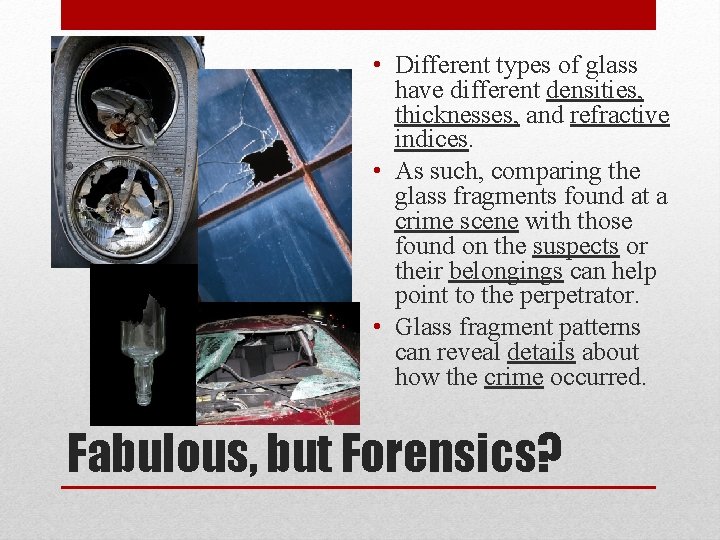 • Different types of glass have different densities, thicknesses, and refractive indices.

• As such, comparing the glass fragments found at a crime scene with those found on the suspects or their belongings can help point to the perpetrator.

• Glass fragment patterns can reveal details about how the crime occurred.

Fabulous, but Forensics?